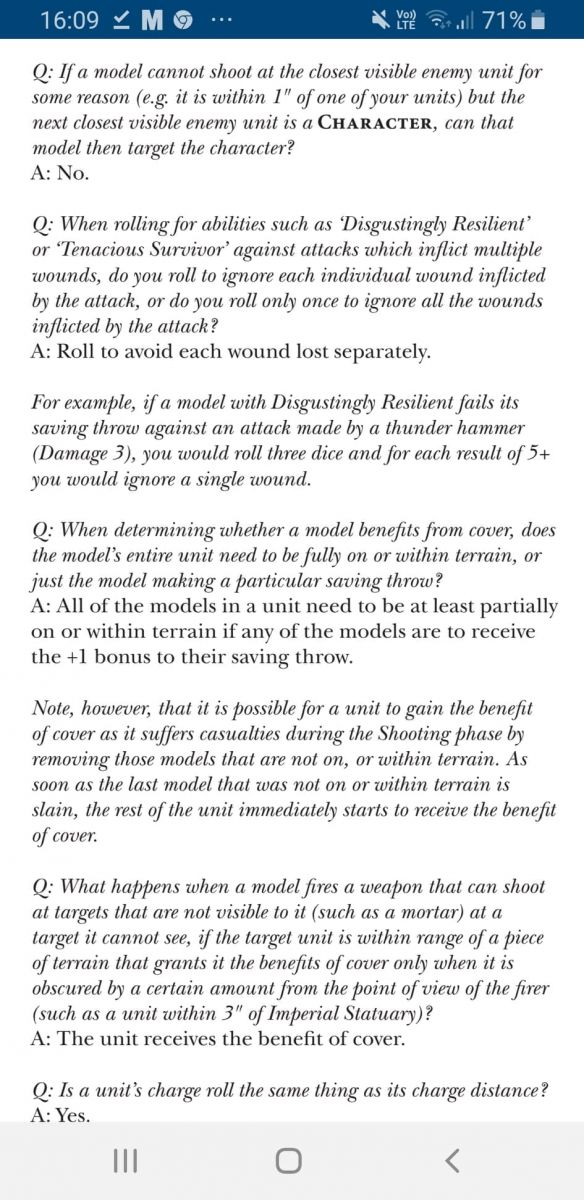 16:09 M ··· Vo) LTE 71%

Q: If a model cannot shoot at the closest visible enemy unit for some reason (e.g. it is within 1" of one of your units) but the next closest visible enemy unit is a CHARACTER, can that model then target the character?
A: No.

Q: When rolling for abilities such as 'Disgustingly Resilient' or 'Tenacious Survivor' against attacks which inflict multiple wounds, do you roll to ignore each individual wound inflicted by the attack, or do you roll only once to ignore all the wounds inflicted by the attack?
A: Roll to avoid each wound lost separately.

For example, if a model with Disgustingly Resilient fails its saving throw against an attack made by a thunder hammer (Damage 3), you would roll three dice and for each result of 5+ you would ignore a single wound.

Q: When determining whether a model benefits from cover, does the model's entire unit need to be fully on or within terrain, or just the model making a particular saving throw?
A: All of the models in a unit need to be at least partially on or within terrain if any of the models are to receive the +1 bonus to their saving throw.

Note, however, that it is possible for a unit to gain the benefit of cover as it suffers casualties during the Shooting phase by removing those models that are not on, or within terrain. As soon as the last model that was not on or within terrain is slain, the rest of the unit immediately starts to receive the benefit of cover.

Q: What happens when a model fires a weapon that can shoot at targets that are not visible to it (such as a mortar) at a target it cannot see, if the target unit is within range of a piece of terrain that grants it the benefits of cover only when it is obscured by a certain amount from the point of view of the firer (such as a unit within 3" of Imperial Statuary)?
A: The unit receives the benefit of cover.

Q: Is a unit's charge roll the same thing as its charge distance?
A: Yes.